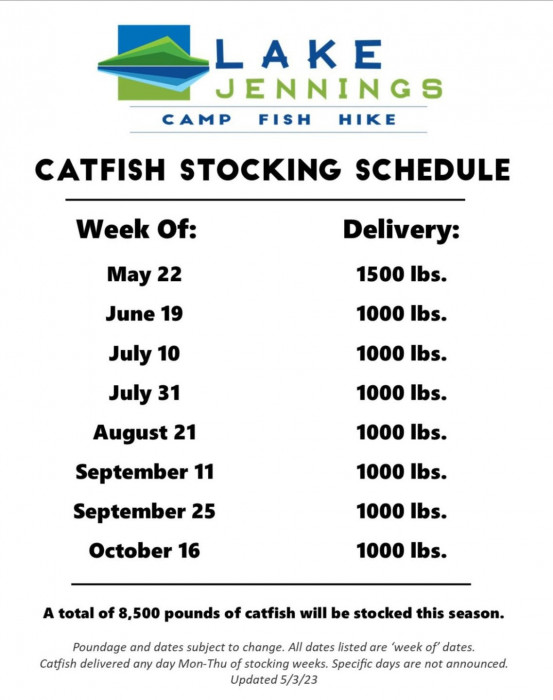 LAKE
JENNINGS
CAMP FISH HIKE

CATFISH STOCKING SCHEDULE

| Week Of: | Delivery: |
|---|---|
| May 22 | 1500 lbs. |
| June 19 | 1000 lbs. |
| July 10 | 1000 lbs. |
| July 31 | 1000 lbs. |
| August 21 | 1000 lbs. |
| September 11 | 1000 lbs. |
| September 25 | 1000 lbs. |
| October 16 | 1000 lbs. |

A total of 8,500 pounds of catfish will be stocked this season.

Poundage and dates subject to change. All dates listed are 'week of' dates. Catfish delivered any day Mon-Thu of stocking weeks. Specific days are not announced. Updated 5/3/23